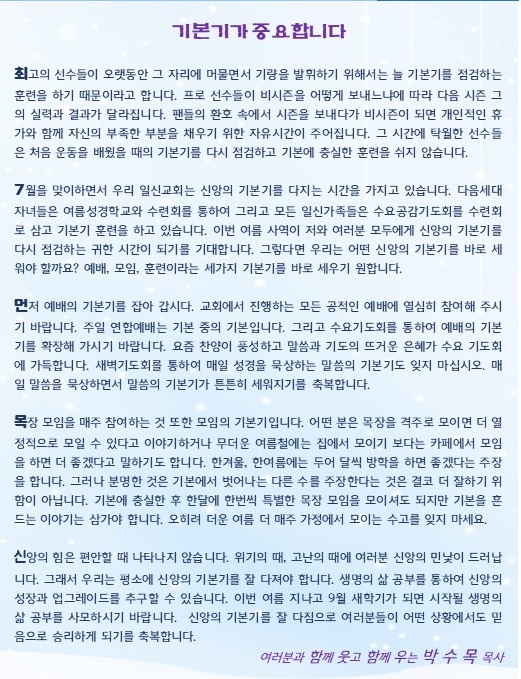 기본기가 중요합니다

최고의 선수들이 오랫동안 그 자리에 머물면서 기량을 발휘하기 위해서는 늘 기본기를 점검하는 훈련을 하기 때문이라고 합니다. 프로 선수들이 비시즌을 어떻게 보내느냐에 따라 다음 시즌 그의 실력과 결과가 달라집니다. 팬들의 환호 속에서 시즌을 보내다가 비시즌이 되면 개인적인 휴가와 함께 자신의 부족한 부분을 채우기 위한 자유시간이 주어집니다. 그 시간에 탁월한 선수들은 처음 운동을 배웠을 때의 기본기를 다시 점검하고 기본에 충실한 훈련을 쉬지 않습니다.

7월을 맞이하면서 우리 일신교회는 신앙의 기본기를 다지는 시간을 가지고 있습니다. 다음세대 자녀들은 여름성경학교와 수련회를 통하여 그리고 모든 일신가족들은 수요공감기도회를 수련회로 삼고 기본기 훈련을 하고 있습니다. 이번 여름 사역이 저와 여러분 모두에게 신앙의 기본기를 다시 점검하는 귀한 시간이 되기를 기대합니다. 그렇다면 우리는 어떤 신앙의 기본기를 바로 세워야 할까요? 예배, 모임, 훈련이라는 세가지 기본기를 바로 세우기 원합니다.

먼저 예배의 기본기를 잡아 갑시다. 교회에서 진행하는 모든 공적인 예배에 열심히 참여해 주시기 바랍니다. 주일 연합예배는 기본 중의 기본입니다. 그리고 수요기도회를 통하여 예배의 기본기를 확장해 가시기 바랍니다. 요즘 찬양이 풍성하고 말씀과 기도의 뜨거운 은혜가 수요 기도회에 가득합니다. 새벽기도회를 통하여 매일 성경을 묵상하는 말씀의 기본기도 잊지 마십시오. 매일 말씀을 묵상하면서 말씀의 기본기가 튼튼히 세워지기를 축복합니다.

목장 모임을 매주 참여하는 것 또한 모임의 기본기입니다. 어떤 분은 목장을 격주로 모이면 더 열정적으로 모일 수 있다고 이야기하거나 무더운 여름철에는 집에서 모이기 보다는 카페에서 모임을 하면 더 좋겠다고 말하기도 합니다. 한겨울, 한여름에는 두어 달씩 방학을 하면 좋겠다는 주장을 합니다. 그러나 분명한 것은 기본에서 벗어나는 다른 수를 주장한다는 것은 결코 더 잘하기 위함이 아닙니다. 기본에 충실한 후 한달에 한번씩 특별한 목장 모임을 모이셔도 되지만 기본을 흔드는 이야기는 삼가야 합니다. 오히려 더운 여름 더 매주 가정에서 모이는 수고를 잊지 마세요.

신앙의 힘은 편안할 때 나타나지 않습니다. 위기의 때, 고난의 때에 여러분 신앙의 민낯이 드러납니다. 그래서 우리는 평소에 신앙의 기본기를 잘 다져야 합니다. 생명의 삶 공부를 통하여 신앙의 성장과 업그레이드를 추구할 수 있습니다. 이번 여름 지나고 9월 새학기가 되면 시작될 생명의 삶 공부를 사모하시기 바랍니다. 신앙의 기본기를 잘 다짐으로 여러분들이 어떤 상황에서도 믿음으로 승리하게 되기를 축복합니다.

여러분과 함께 웃고 함께 우는 박 수 목 목사